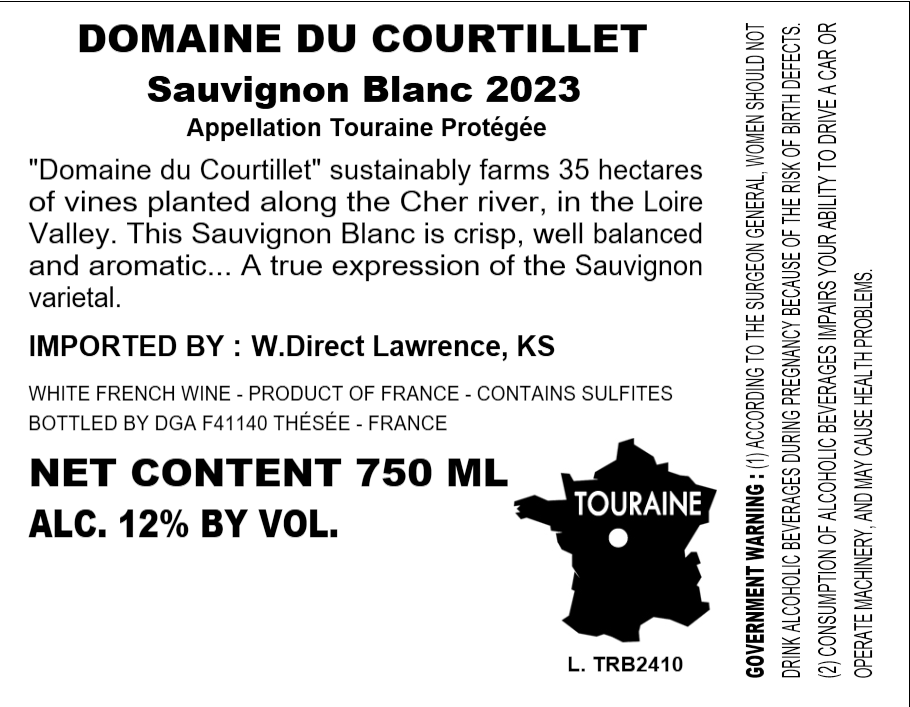 DOMAINE DU COURTILLET
Sauvignon Blanc 2023
Appellation Touraine Protégée

"Domaine du Courtillet" sustainably farms 35 hectares of vines planted along the Cher river, in the Loire Valley. This Sauvignon Blanc is crisp, well balanced and aromatic... A true expression of the Sauvignon varietal.

IMPORTED BY : W.Direct Lawrence, KS

WHITE FRENCH WINE - PRODUCT OF FRANCE - CONTAINS SULFITES
BOTTLED BY DGA F41140 THÉSÉE - FRANCE

NET CONTENT 750 ML
ALC. 12% BY VOL.

TOURAINE

L. TRB2410

GOVERNMENT WARNING : (1) ACCORDING TO THE SURGEON GENERAL, WOMEN SHOULD NOT DRINK ALCOHOLIC BEVERAGES DURING PREGNANCY BECAUSE OF THE RISK OF BIRTH DEFECTS. (2) CONSUMPTION OF ALCOHOLIC BEVERAGES IMPAIRS YOUR ABILITY TO DRIVE A CAR OR OPERATE MACHINERY, AND MAY CAUSE HEALTH PROBLEMS.